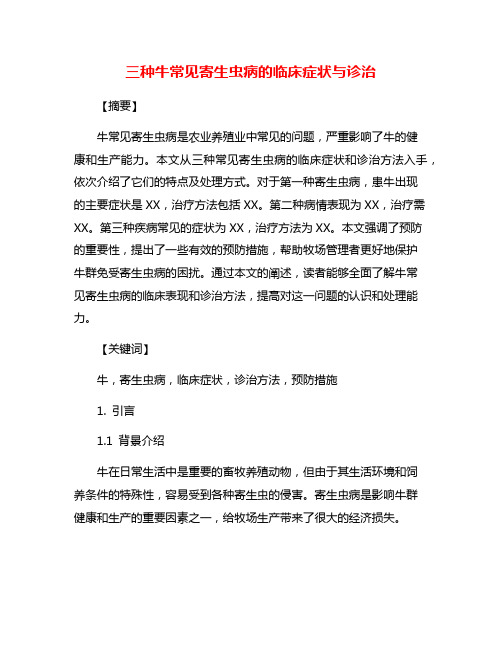 三种牛常见寄生虫病的临床症状与诊治

【摘要】

牛常见寄生虫病是农业养殖业中常见的问题，严重影响了牛的健康和生产能力。本文从三种常见寄生虫病的临床症状和诊治方法入手，依次介绍了它们的特点及处理方式。对于第一种寄生虫病，患牛出现的主要症状是 XX，治疗方法包括 XX。第二种病情表现为 XX，治疗需 XX。第三种疾病常见的症状为 XX，治疗方法为 XX。本文强调了预防的重要性，提出了一些有效的预防措施，帮助牧场管理者更好地保护牛群免受寄生虫病的困扰。通过本文的阐述，读者能够全面了解牛常见寄生虫病的临床表现和诊治方法，提高对这一问题的认识和处理能力。

【关键词】

牛，寄生虫病，临床症状，诊治方法，预防措施

1. 引言

1.1 背景介绍

牛在日常生活中是重要的畜牧养殖动物，但由于其生活环境和饲养条件的特殊性，容易受到各种寄生虫的侵害。寄生虫病是影响牛群健康和生产的重要因素之一，给牧场生产带来了很大的经济损失。